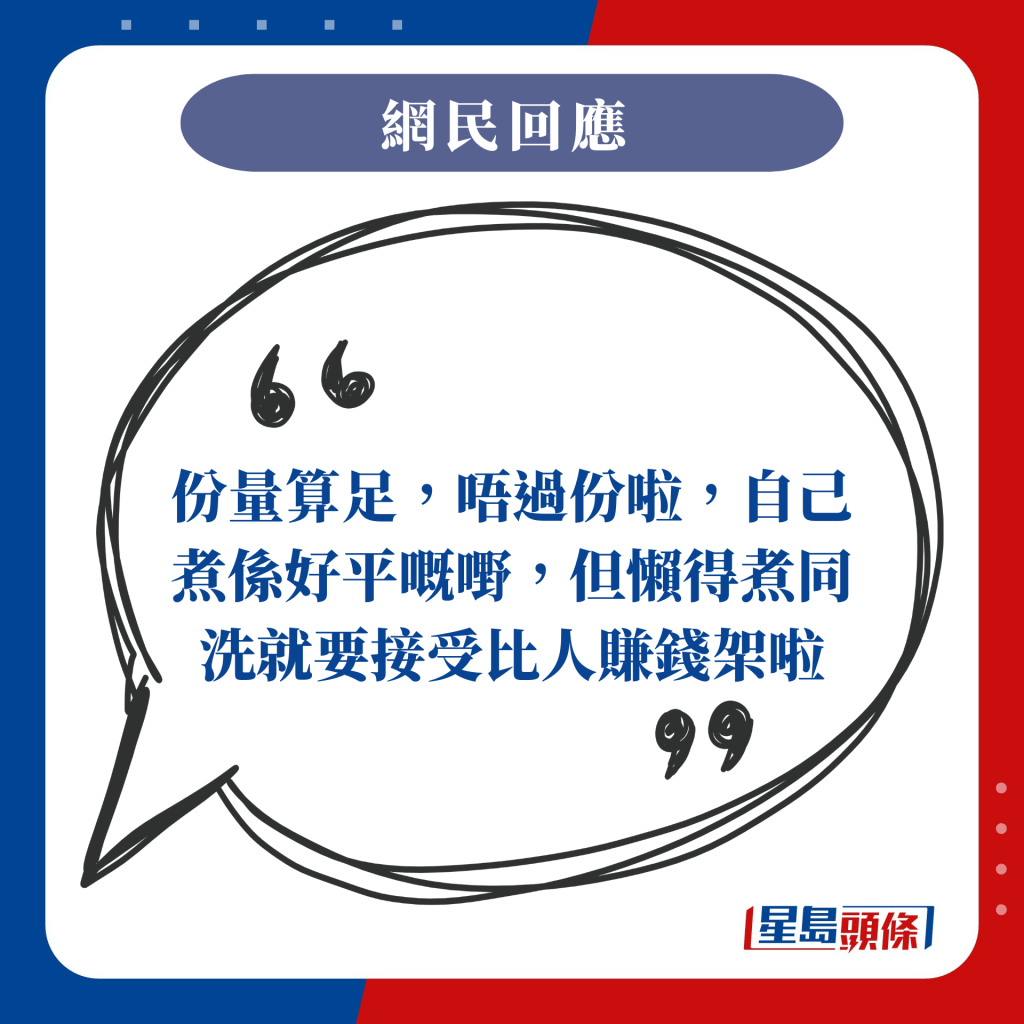 網民回應

份量算足，唔過份啦，自己煮係好平嘅嘢，但懶得煮同洗就要接受比人賺錢架啦

星島頭條